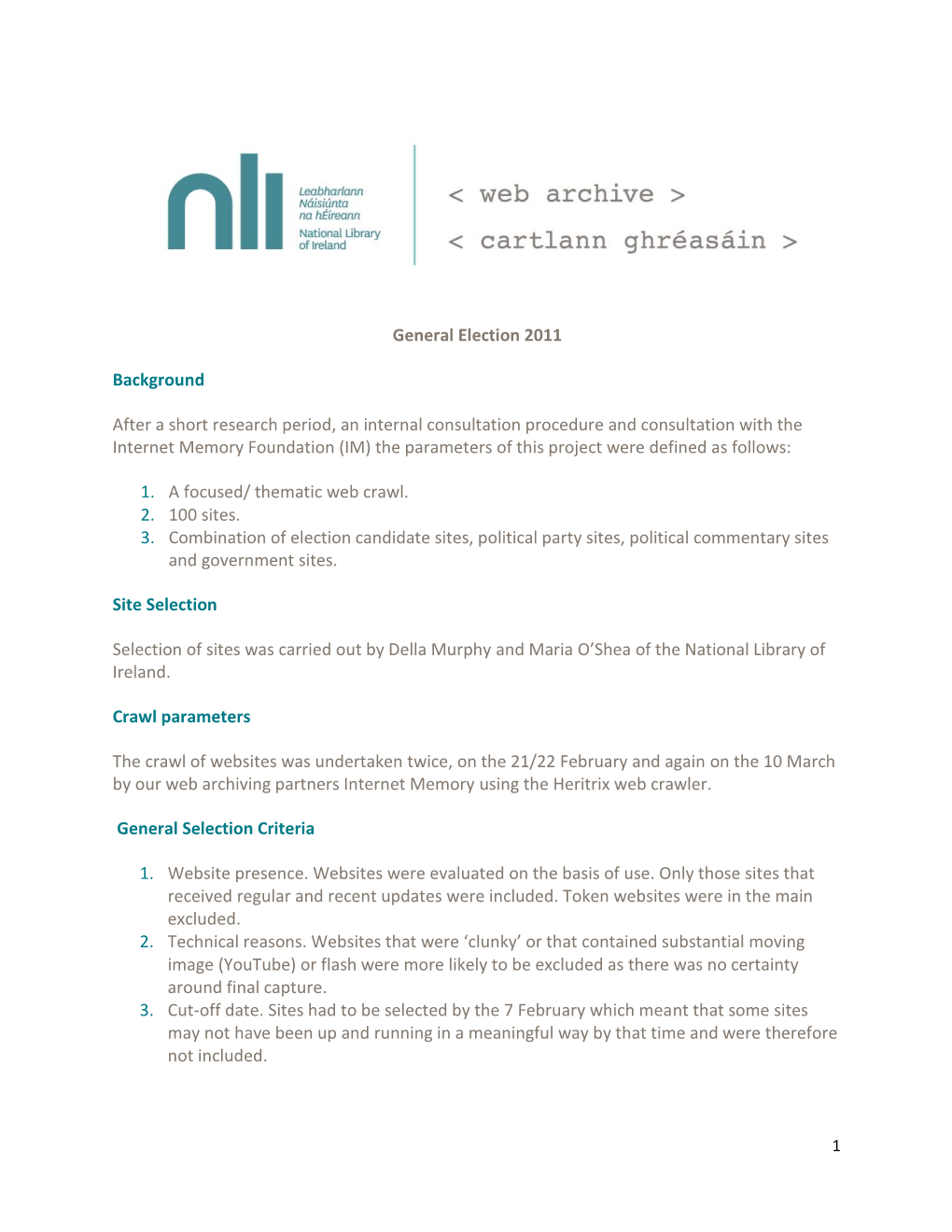 nli
Leabharlann Náisiúnta na hÉireann
National Library of Ireland

< web archive >
< cartlann ghréasáin >

General Election 2011

Background

After a short research period, an internal consultation procedure and consultation with the Internet Memory Foundation (IM) the parameters of this project were defined as follows:

1. A focused/ thematic web crawl.
2. 100 sites.
3. Combination of election candidate sites, political party sites, political commentary sites and government sites.

Site Selection

Selection of sites was carried out by Della Murphy and Maria O'Shea of the National Library of Ireland.

Crawl parameters

The crawl of websites was undertaken twice, on the 21/22 February and again on the 10 March by our web archiving partners Internet Memory using the Heritrix web crawler.

General Selection Criteria

1. Website presence. Websites were evaluated on the basis of use. Only those sites that received regular and recent updates were included. Token websites were in the main excluded.
2. Technical reasons. Websites that were 'clunky' or that contained substantial moving image (YouTube) or flash were more likely to be excluded as there was no certainty around final capture.
3. Cut-off date. Sites had to be selected by the 7 February which meant that some sites may not have been up and running in a meaningful way by that time and were therefore not included.

1